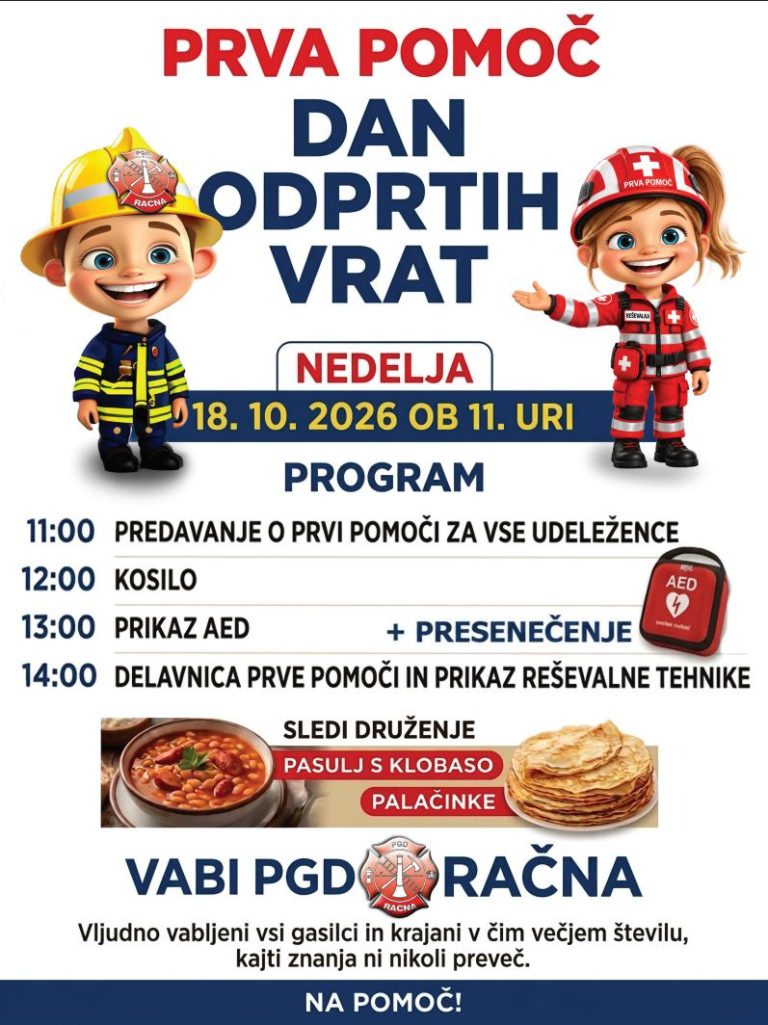 PRVA POMOČ

DAN ODPRTIH VRAT

PGD RAČNA

PRVA POMOČ

REŠEVALKA

NEDELJA

18. 10. 2026 OB 11. URI

PROGRAM

11:00 PREDAVANJE O PRVI POMOČI ZA VSE UDELEŽENCE

12:00 KOSILO

13:00 PRIKAZ AED + PRESENEČENJE

AED

14:00 DELAVNICA PRVE POMOČI IN PRIKAZ REŠEVALNE TEHNIKE

SLEDI DRUŽENJE

PASULJ S KLOBASO

PALAČINKE

VABI PGD RAČNA

PGD RAČNA

Vljudno vabljeni vsi gasilci in krajani v čim večjem številu, kajti znanja ni nikoli preveč.

NA POMOČ!